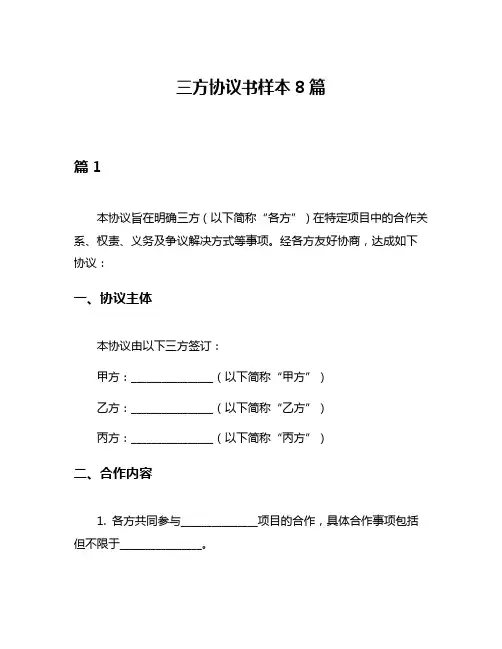 三方协议书样本 8 篇

篇 1

本协议旨在明确三方（以下简称“各方”）在特定项目中的合作关系、权责、义务及争议解决方式等事项。经各方友好协商，达成如下协议：

一、协议主体

本协议由以下三方签订：

甲方：______________（以下简称“甲方”）

乙方：______________（以下简称“乙方”）

丙方：______________（以下简称“丙方”）

二、合作内容

1. 各方共同参与______________项目的合作，具体合作事项包括但不限于______________。